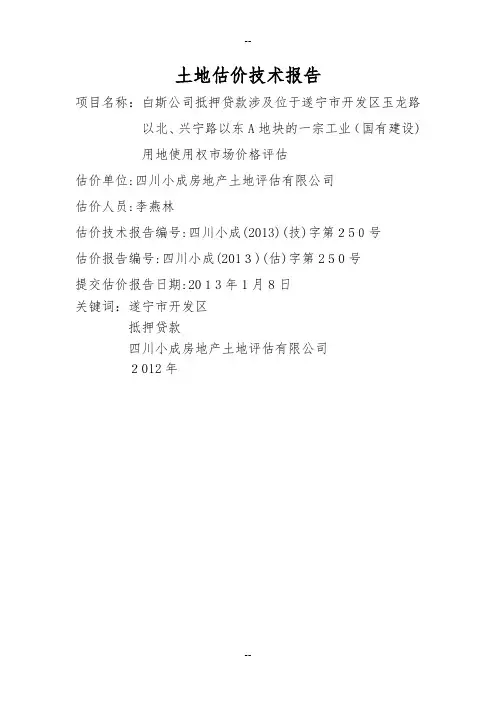 --

土地估价技术报告

项目名称：白斯公司抵押贷款涉及位于遂宁市开发区玉龙路以北、兴宁路以东A地块的一宗工业（国有建设）用地使用权市场价格评估

估价单位:四川小成房地产土地评估有限公司

估价人员:李燕林

估价技术报告编号:四川小成(2013)(技)字第250号

估价报告编号:四川小成(2013)(估)字第250号

提交估价报告日期:2013年1月8日

关键词：遂宁市开发区

抵押贷款

四川小成房地产土地评估有限公司

2012年

--